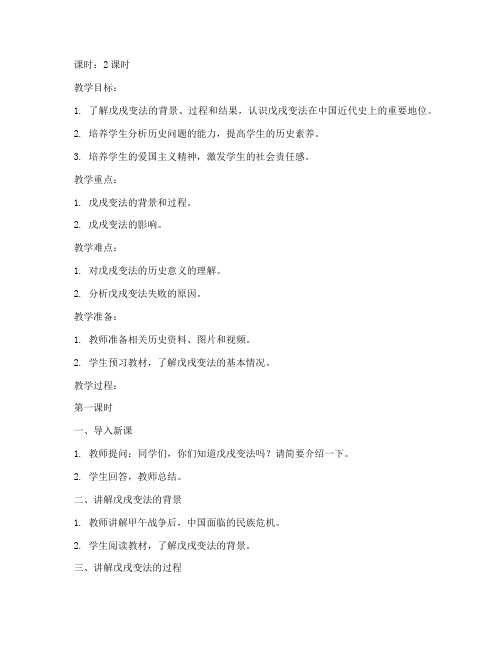 课时：2 课时

教学目标：

1. 了解戊戌变法的背景、过程和结果，认识戊戌变法在中国近代史上的重要地位。

2. 培养学生分析历史问题的能力，提高学生的历史素养。

3. 培养学生的爱国主义精神，激发学生的社会责任感。

教学重点：

1. 戊戌变法的背景和过程。

2. 戊戌变法的影响。

教学难点：

1. 对戊戌变法的历史意义的理解。

2. 分析戊戌变法失败的原因。

教学准备：

1. 教师准备相关历史资料、图片和视频。

2. 学生预习教材，了解戊戌变法的基本情况。

教学过程：

第一课时

一、导入新课

1. 教师提问：同学们，你们知道戊戌变法吗？请简要介绍一下。

2. 学生回答，教师总结。

二、讲解戊戌变法的背景

1. 教师讲解甲午战争后，中国面临的民族危机。

2. 学生阅读教材，了解戊戌变法的背景。

三、讲解戊戌变法的过程